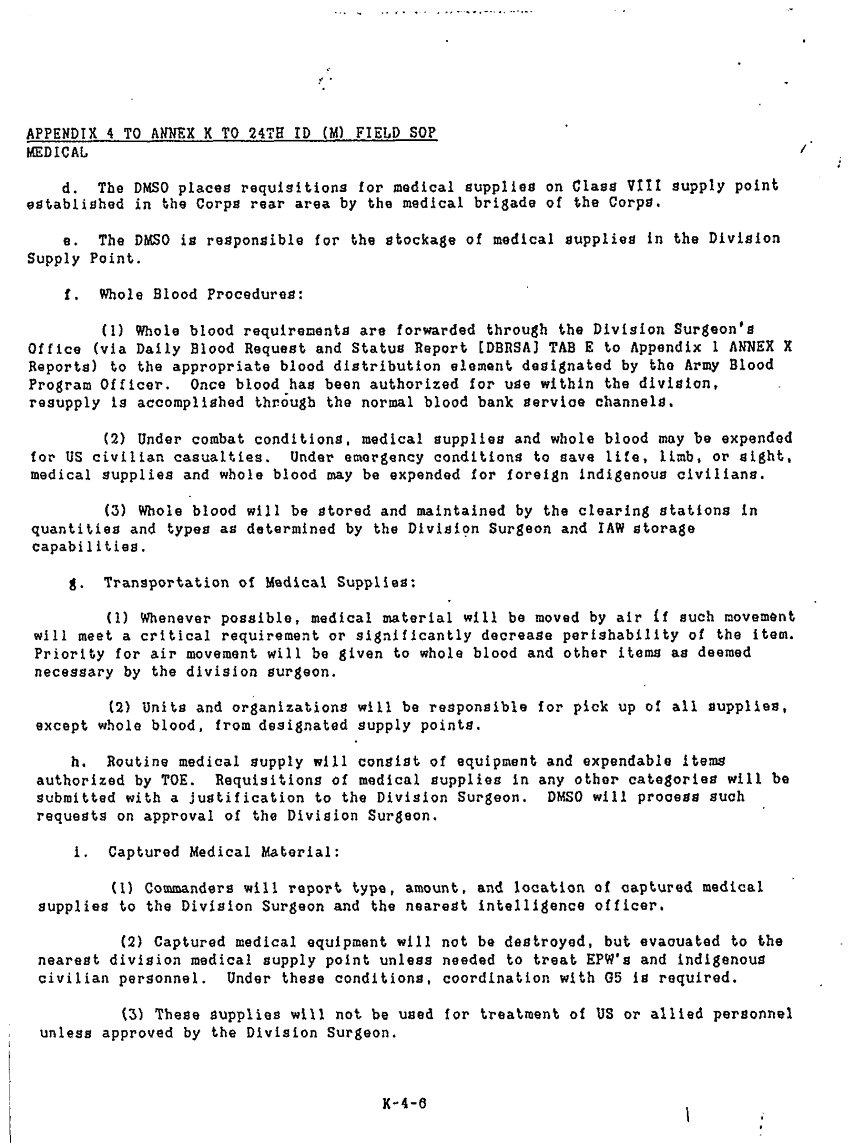 APPENDIX 4 TO ANNEX K TO 24TH ID (M) FIELD SOP
MEDICAL

d. The DMSO places requisitions for medical supplies on Class VIII supply point established in the Corps rear area by the medical brigade of the Corps.

e. The DMSO is responsible for the stockage of medical supplies in the Division Supply Point.

f. Whole Blood Procedures:

(1) Whole blood requirements are forwarded through the Division Surgeon's Office (via Daily Blood Request and Status Report [DBRSA] TAB E to Appendix 1 ANNEX X Reports) to the appropriate blood distribution element designated by the Army Blood Program Officer. Once blood has been authorized for use within the division, resupply is accomplished through the normal blood bank service channels.

(2) Under combat conditions, medical supplies and whole blood may be expended for US civilian casualties. Under emergency conditions to save life, limb, or sight, medical supplies and whole blood may be expended for foreign indigenous civilians.

(3) Whole blood will be stored and maintained by the clearing stations in quantities and types as determined by the Division Surgeon and IAW storage capabilities.

g. Transportation of Medical Supplies:

(1) Whenever possible, medical material will be moved by air if such movement will meet a critical requirement or significantly decrease perishability of the item. Priority for air movement will be given to whole blood and other items as deemed necessary by the division surgeon.

(2) Units and organizations will be responsible for pick up of all supplies, except whole blood, from designated supply points.

h. Routine medical supply will consist of equipment and expendable items authorized by TOE. Requisitions of medical supplies in any other categories will be submitted with a justification to the Division Surgeon. DMSO will process such requests on approval of the Division Surgeon.

i. Captured Medical Material:

(1) Commanders will report type, amount, and location of captured medical supplies to the Division Surgeon and the nearest intelligence officer.

(2) Captured medical equipment will not be destroyed, but evacuated to the nearest division medical supply point unless needed to treat EPW's and indigenous civilian personnel. Under these conditions, coordination with G5 is required.

(3) These supplies will not be used for treatment of US or allied personnel unless approved by the Division Surgeon.

K-4-6